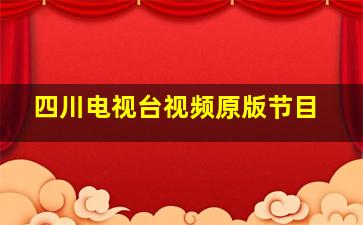 四川电视台视频原版节目